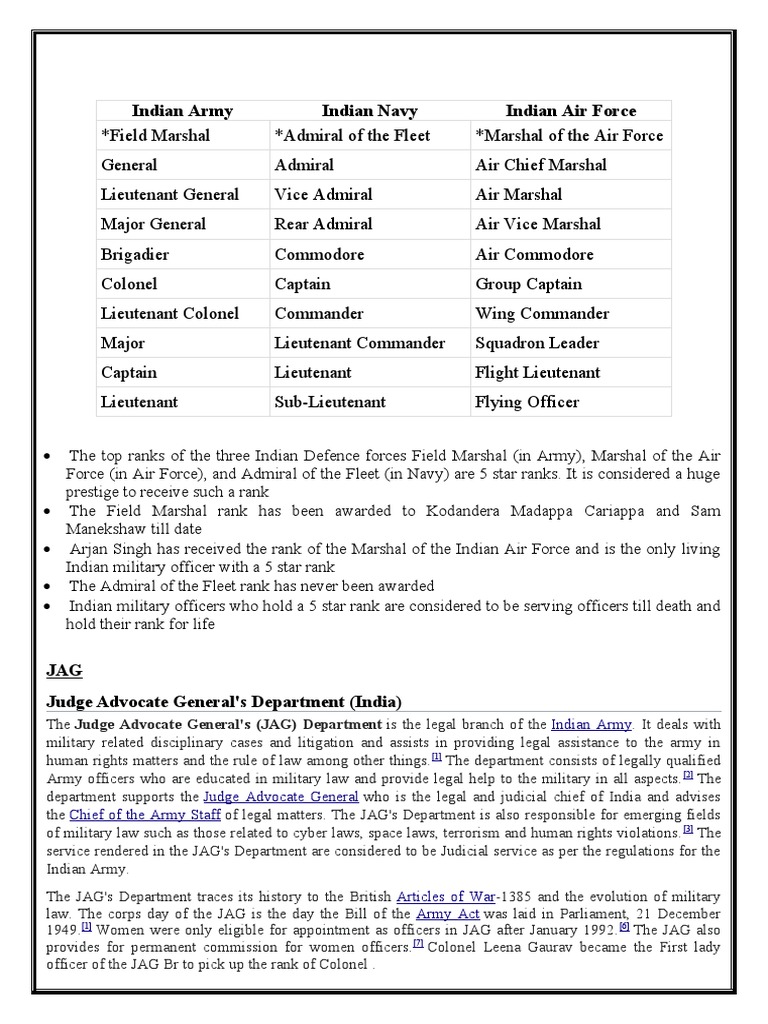 | Indian Army | Indian Navy | Indian Air Force |
|---|---|---|
| *Field Marshal | *Admiral of the Fleet | *Marshal of the Air Force |
| General | Admiral | Air Chief Marshal |
| Lieutenant General | Vice Admiral | Air Marshal |
| Major General | Rear Admiral | Air Vice Marshal |
| Brigadier | Commodore | Air Commodore |
| Colonel | Captain | Group Captain |
| Lieutenant Colonel | Commander | Wing Commander |
| Major | Lieutenant Commander | Squadron Leader |
| Captain | Lieutenant | Flight Lieutenant |
| Lieutenant | Sub-Lieutenant | Flying Officer |

• The top ranks of the three Indian Defence forces Field Marshal (in Army), Marshal of the Air Force (in Air Force), and Admiral of the Fleet (in Navy) are 5 star ranks. It is considered a huge prestige to receive such a rank
• The Field Marshal rank has been awarded to Kodandera Madappa Cariappa and Sam Manekshaw till date
• Arjan Singh has received the rank of the Marshal of the Indian Air Force and is the only living Indian military officer with a 5 star rank
• The Admiral of the Fleet rank has never been awarded
• Indian military officers who hold a 5 star rank are considered to be serving officers till death and hold their rank for life

JAG

Judge Advocate General's Department (India)

The Judge Advocate General's (JAG) Department is the legal branch of the Indian Army. It deals with military related disciplinary cases and litigation and assists in providing legal assistance to the army in human rights matters and the rule of law among other things.[1] The department consists of legally qualified Army officers who are educated in military law and provide legal help to the military in all aspects.[2] The department supports the Judge Advocate General who is the legal and judicial chief of India and advises the Chief of the Army Staff of legal matters. The JAG's Department is also responsible for emerging fields of military law such as those related to cyber laws, space laws, terrorism and human rights violations.[3] The service rendered in the JAG's Department are considered to be Judicial service as per the regulations for the Indian Army.

The JAG's Department traces its history to the British Articles of War-1385 and the evolution of military law. The corps day of the JAG is the day the Bill of the Army Act was laid in Parliament, 21 December 1949.[1] Women were only eligible for appointment as officers in JAG after January 1992.[6] The JAG also provides for permanent commission for women officers.[7] Colonel Leena Gaurav became the First lady officer of the JAG Br to pick up the rank of Colonel .